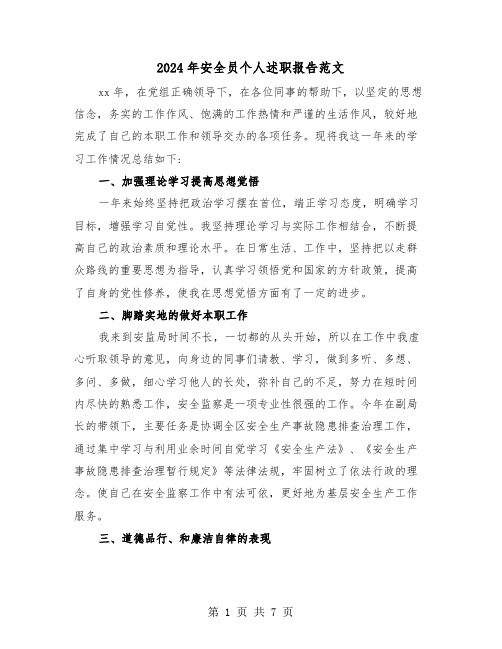 2024年安全员个人述职报告范文

xx年，在党组正确领导下，在各位同事的帮助下，以坚定的思想信念，务实的工作作风、饱满的工作热情和严谨的生活作风，较好地完成了自己的本职工作和领导交办的各项任务。现将我这一年来的学习工作情况总结如下：

一、加强理论学习提高思想觉悟

一年来始终坚持把政治学习摆在首位，端正学习态度，明确学习目标，增强学习自觉性。我坚持理论学习与实际工作相结合，不断提高自己的政治素质和理论水平。在日常生活、工作中，坚持把以走群众路线的重要思想为指导，认真学习领悟党和国家的方针政策，提高了自身的党性修养，使我在思想觉悟方面有了一定的进步。

二、脚踏实地的做好本职工作

我来到安监局时间不长，一切都的从头开始，所以在工作中我虚心听取领导的意见，向身边的同事们请教、学习，做到多听、多想、多问、多做，细心学习他人的长处，弥补自己的不足，努力在短时间内尽快的熟悉工作，安全监察是一项专业性很强的工作。今年在副局长的带领下，主要任务是协调全区安全生产事故隐患排查治理工作，通过集中学习与利用业余时间自觉学习《安全生产法》、《安全生产事故隐患排查治理暂行规定》等法律法规，牢固树立了依法行政的理念。使自己在安全监察工作中有法可依，更好地为基层安全生产工作服务。

三、道德品行、和廉洁自律的表现

第 1 页 共 7 页